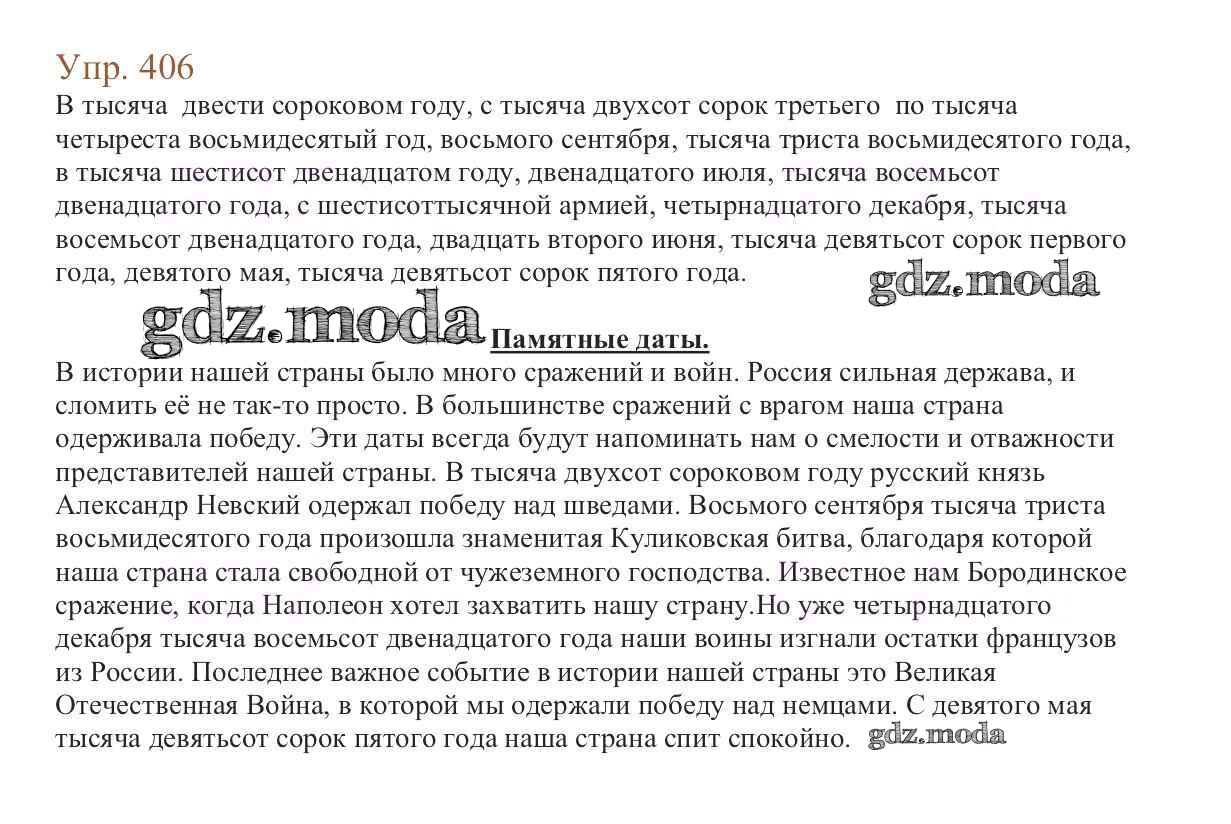 Упр. 406
В тысяча двести сороковом году, с тысяча двухсот сорок третьего по тысяча четыреста восьмидесятый год, восьмого сентября, тысяча триста восьмидесятого года, в тысяча шестисот двенадцатом году, двенадцатого июля, тысяча восемьсот двенадцатого года, с шестисоттысячной армией, четырнадцатого декабря, тысяча восемьсот двенадцатого года, двадцать второго июня, тысяча девятьсот сорок первого года, девятого мая, тысяча девятьсот сорок пятого года.

gdz.moda

gdz.moda Памятные даты.

В истории нашей страны было много сражений и войн. Россия сильная держава, и сломить её не так-то просто. В большинстве сражений с врагом наша страна одерживала победу. Эти даты всегда будут напоминать нам о смелости и отважности представителей нашей страны. В тысяча двухсот сороковом году русский князь Александр Невский одержал победу над шведами. Восьмого сентября тысяча триста восьмидесятого года произошла знаменитая Куликовская битва, благодаря которой наша страна стала свободной от чужеземного господства. Известное нам Бородинское сражение, когда Наполеон хотел захватить нашу страну.Но уже четырнадцатого декабря тысяча восемьсот двенадцатого года наши воины изгнали остатки французов из России. Последнее важное событие в истории нашей страны это Великая Отечественная Война, в которой мы одержали победу над немцами. С девятого мая тысяча девятьсот сорок пятого года наша страна спит спокойно. gdz.moda